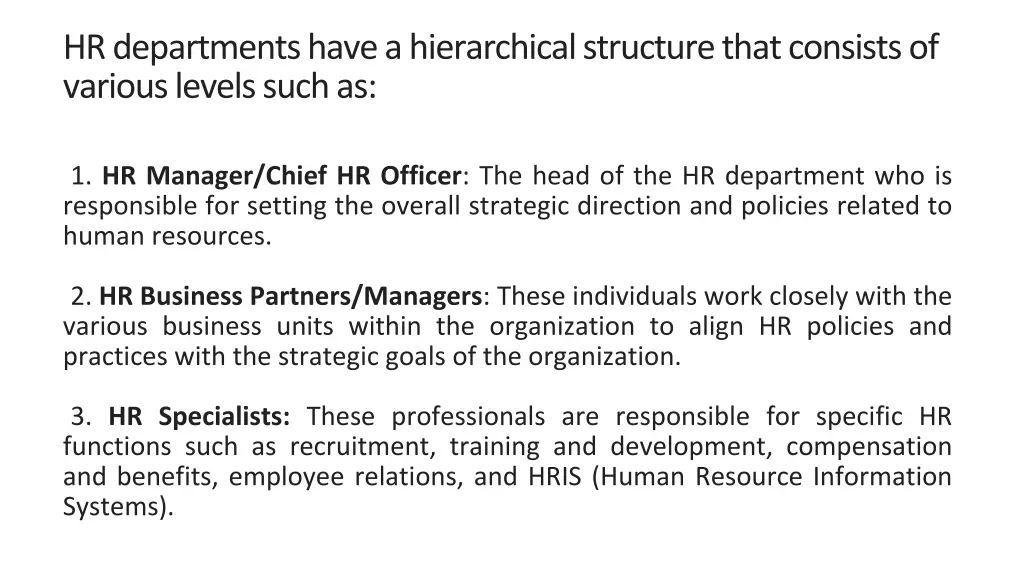 HR departments have a hierarchical structure that consists of various levels such as:

1. HR Manager/Chief HR Officer: The head of the HR department who is responsible for setting the overall strategic direction and policies related to human resources.

2. HR Business Partners/Managers: These individuals work closely with the various business units within the organization to align HR policies and practices with the strategic goals of the organization.

3. HR Specialists: These professionals are responsible for specific HR functions such as recruitment, training and development, compensation and benefits, employee relations, and HRIS (Human Resource Information Systems).